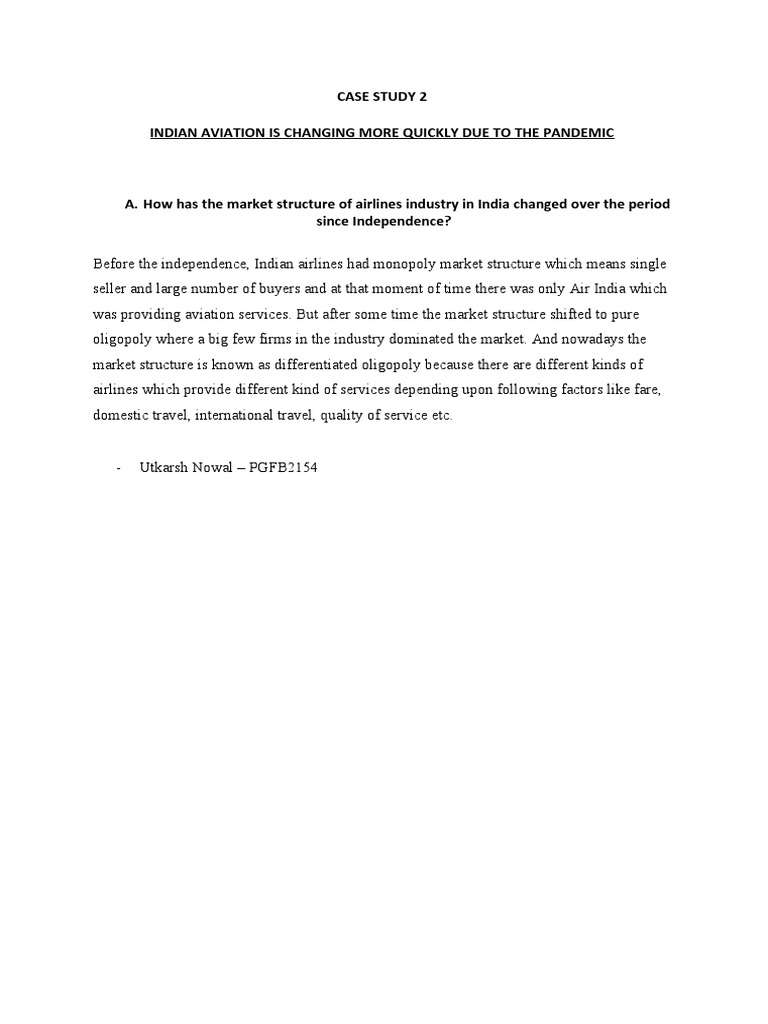 CASE STUDY 2

INDIAN AVIATION IS CHANGING MORE QUICKLY DUE TO THE PANDEMIC

A. How has the market structure of airlines industry in India changed over the period since Independence?

Before the independence, Indian airlines had monopoly market structure which means single seller and large number of buyers and at that moment of time there was only Air India which was providing aviation services. But after some time the market structure shifted to pure oligopoly where a big few firms in the industry dominated the market. And nowadays the market structure is known as differentiated oligopoly because there are different kinds of airlines which provide different kind of services depending upon following factors like fare, domestic travel, international travel, quality of service etc.

- Utkarsh Nowal – PGFB2154